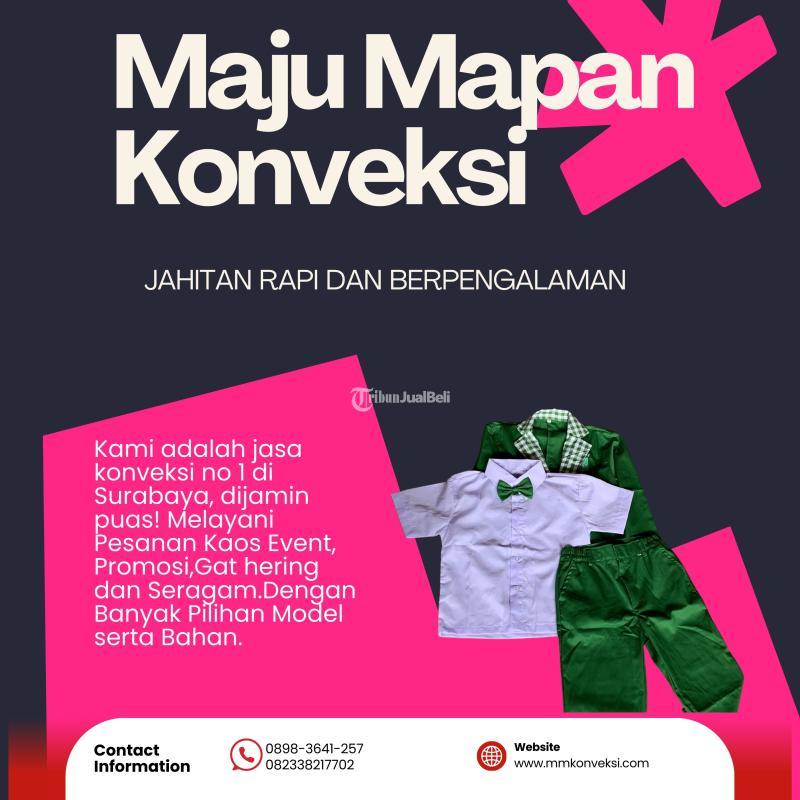 Maju Mapan Konveksi

JAHITAN RAPI DAN BERPENGALAMAN

TribunJualBeli

Kami adalah jasa konveksi no 1 di Surabaya, dijamin puas! Melayani Pesanan Kaos Event, Promosi,Gat hering dan Seragam.Dengan Banyak Pilihan Model serta Bahan.

Contact Information

0898-3641-257
082338217702

Website
www.mmkonveksi.com